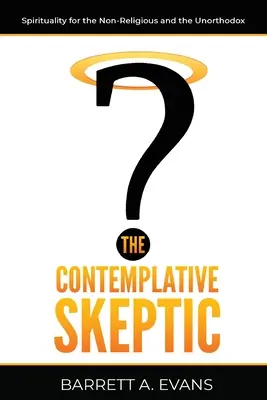 Spirituality for the Non-Religious and the Unorthodox

?

THE

CONTEMPLATIVE SKEPTIC

BARRETT A. EVANS